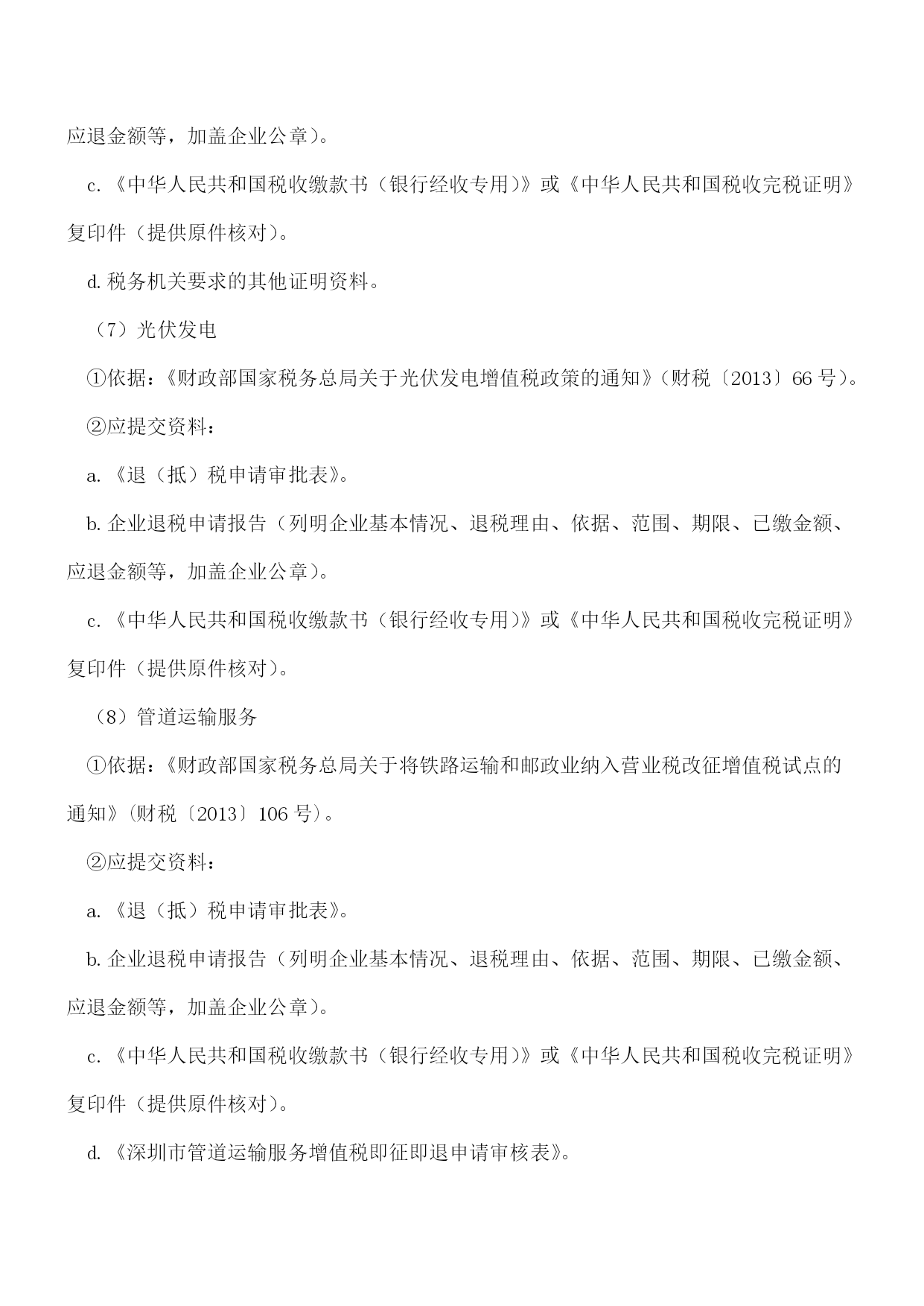 应退金额等，加盖企业公章）。

c.《中华人民共和国税收缴款书（银行经收专用）》或《中华人民共和国税收完税证明》复印件（提供原件核对）。

d.税务机关要求的其他证明资料。

（7）光伏发电

①依据：《财政部国家税务总局关于光伏发电增值税政策的通知》（财税〔2013〕66号）。

②应提交资料：

a.《退（抵）税申请审批表》。

b.企业退税申请报告（列明企业基本情况、退税理由、依据、范围、期限、已缴金额、应退金额等，加盖企业公章）。

c.《中华人民共和国税收缴款书（银行经收专用）》或《中华人民共和国税收完税证明》复印件（提供原件核对）。

（8）管道运输服务

①依据：《财政部国家税务总局关于将铁路运输和邮政业纳入营业税改征增值税试点的通知》（财税〔2013〕106号）。

②应提交资料：

a.《退（抵）税申请审批表》。

b.企业退税申请报告（列明企业基本情况、退税理由、依据、范围、期限、已缴金额、应退金额等，加盖企业公章）。

c.《中华人民共和国税收缴款书（银行经收专用）》或《中华人民共和国税收完税证明》复印件（提供原件核对）。

d.《深圳市管道运输服务增值税即征即退申请审核表》。